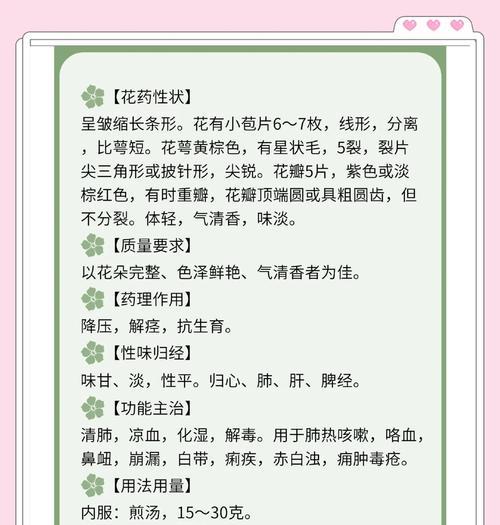 【花药性状】
呈皱缩长条形。花有小苞片6～7枚，线形，分离，比萼短。花萼黄棕色，有星状毛，5裂，裂片尖三角形或披针形，尖锐。花瓣5片，紫色或淡棕红色，有时重瓣，花瓣顶端圆或具粗圆齿，但不分裂。体轻，气清香，味淡。
【质量要求】
以花朵完整、色泽鲜艳、气清香者为佳。
【药理作用】
降压，解痉，抗生育。
【性味归经】
味甘、淡，性平。归心、肺、肝、脾经。
【功能主治】
清肺，凉血，化湿，解毒。用于肺热咳嗽，咯血，鼻衄，崩漏，白带，痢疾，赤白浊，痈肿毒疮。
【用法用量】
内服：煎汤，15～30克。